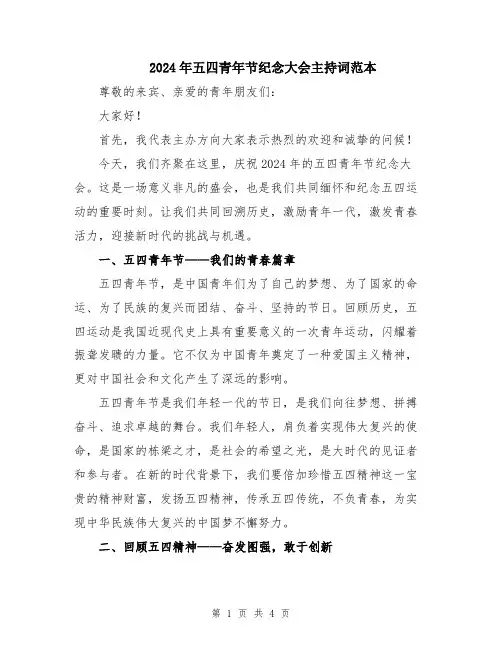 2024年五四青年节纪念大会主持词范本

尊敬的来宾、亲爱的青年朋友们:

大家好!

首先，我代表主办方向大家表示热烈的欢迎和诚挚的问候!

今天，我们齐聚在这里，庆祝2024年的五四青年节纪念大会。这是一场意义非凡的盛会，也是我们共同缅怀和纪念五四运动的重要时刻。让我们共同回溯历史，激励青年一代，激发青春活力，迎接新时代的挑战与机遇。

一、五四青年节——我们的青春篇章

五四青年节，是中国青年们为了自己的梦想、为了国家的命运、为了民族的复兴而团结、奋斗、坚持的节日。回顾历史，五四运动是我国近现代史上具有重要意义的一次青年运动，闪耀着振聋发聩的力量。它不仅为中国青年奠定了一种爱国主义精神，更对中国社会和文化产生了深远的影响。

五四青年节是我们年轻一代的节日，是我们向往梦想、拼搏奋斗、追求卓越的舞台。我们年轻人，肩负着实现伟大复兴的使命，是国家的栋梁之才，是社会的希望之光，是大时代的见证者和参与者。在新的时代背景下，我们要倍加珍惜五四精神这一宝贵的精神财富，发扬五四精神，传承五四传统，不负青春，为实现中华民族伟大复兴的中国梦不懈努力。

二、回顾五四精神——奋发图强，敢于创新

第 1 页 共 4 页